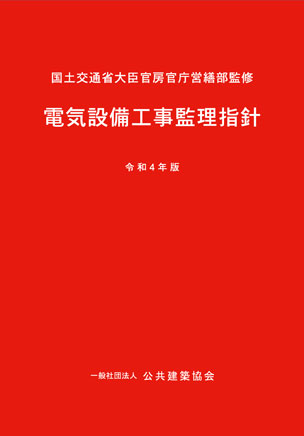 国土交通省大臣官房官庁営繕部監修

電気設備工事監理指針

令和4年版

一般社団法人 公共建築協会